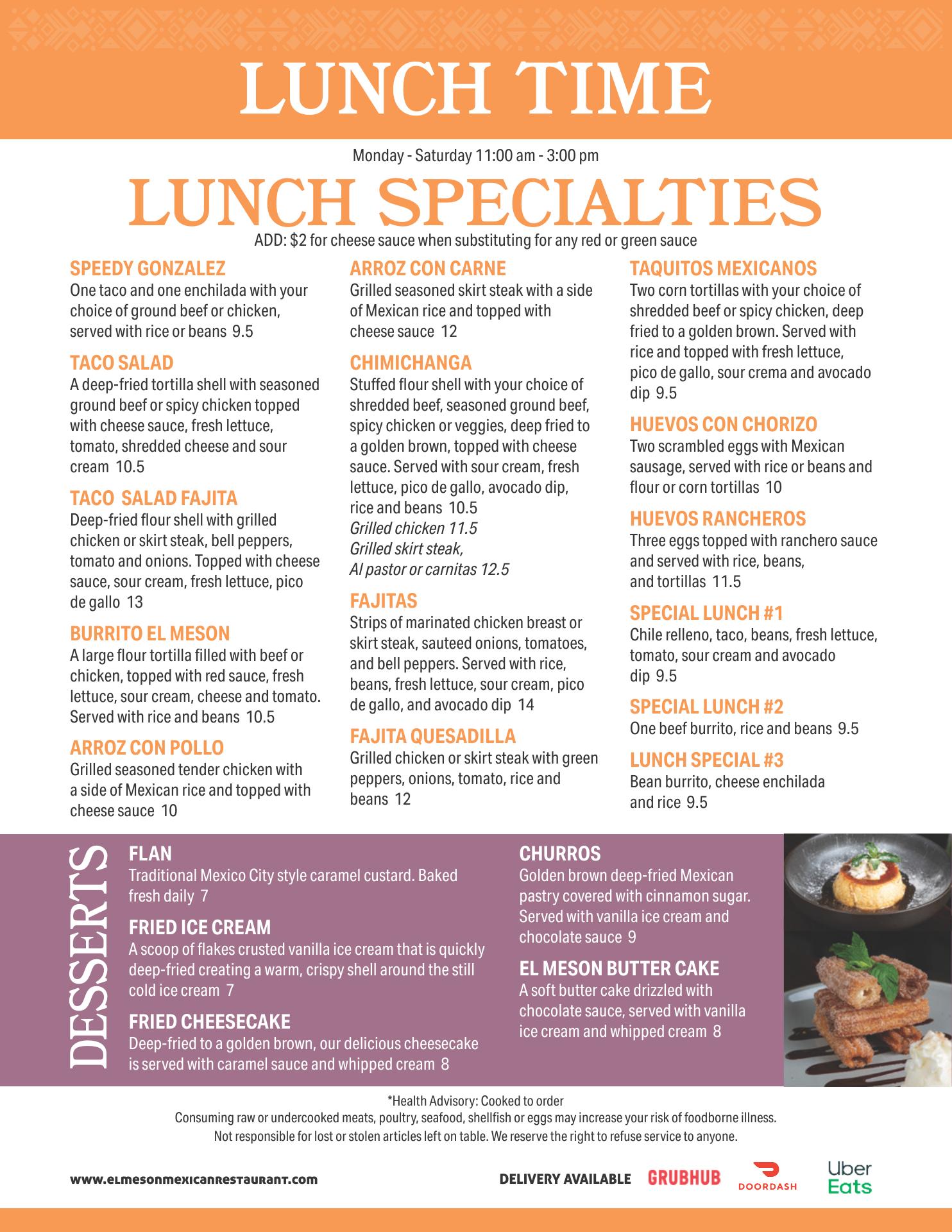 LUNCH TIME

Monday - Saturday 11:00 am - 3:00 pm

LUNCH SPECIALTIES

ADD: $2 for cheese sauce when substituting for any red or green sauce

SPEEDY GONZALEZ
One taco and one enchilada with your choice of ground beef or chicken, served with rice or beans 9.5

TACO SALAD
A deep-fried tortilla shell with seasoned ground beef or spicy chicken topped with cheese sauce, fresh lettuce, tomato, shredded cheese and sour cream 10.5

TACO SALAD FAJITA
Deep-fried flour shell with grilled chicken or skirt steak, bell peppers, tomato and onions. Topped with cheese sauce, sour cream, fresh lettuce, pico de gallo 13

BURRITO EL MESON
A large flour tortilla filled with beef or chicken, topped with red sauce, fresh lettuce, sour cream, cheese and tomato. Served with rice and beans 10.5

ARROZ CON POLLO
Grilled seasoned tender chicken with a side of Mexican rice and topped with cheese sauce 10

ARROZ CON CARNE
Grilled seasoned skirt steak with a side of Mexican rice and topped with cheese sauce 12

CHIMICHANGA
Stuffed flour shell with your choice of shredded beef, seasoned ground beef, spicy chicken or veggies, deep fried to a golden brown, topped with cheese sauce. Served with sour cream, fresh lettuce, pico de gallo, avocado dip, rice and beans 10.5
Grilled chicken 11.5
Grilled skirt steak,
Al pastor or carnitas 12.5

FAJITAS
Strips of marinated chicken breast or skirt steak, sauteed onions, tomatoes, and bell peppers. Served with rice, beans, fresh lettuce, sour cream, pico de gallo, and avocado dip 14

FAJITA QUESADILLA
Grilled chicken or skirt steak with green peppers, onions, tomato, rice and beans 12

TAQUITOS MEXICANOS
Two corn tortillas with your choice of shredded beef or spicy chicken, deep fried to a golden brown. Served with rice and topped with fresh lettuce, pico de gallo, sour crema and avocado dip 9.5

HUEVOS CON CHORIZO
Two scrambled eggs with Mexican sausage, served with rice or beans and flour or corn tortillas 10

HUEVOS RANCHEROS
Three eggs topped with ranchero sauce and served with rice, beans, and tortillas 11.5

SPECIAL LUNCH #1
Chile relleno, taco, beans, fresh lettuce, tomato, sour cream and avocado dip 9.5

SPECIAL LUNCH #2
One beef burrito, rice and beans 9.5

LUNCH SPECIAL #3
Bean burrito, cheese enchilada and rice 9.5

DESSERTS

FLAN
Traditional Mexico City style caramel custard. Baked fresh daily 7

FRIED ICE CREAM
A scoop of flakes crusted vanilla ice cream that is quickly deep-fried creating a warm, crispy shell around the still cold ice cream 7

FRIED CHEESECAKE
Deep-fried to a golden brown, our delicious cheesecake is served with caramel sauce and whipped cream 8

CHURROS
Golden brown deep-fried Mexican pastry covered with cinnamon sugar. Served with vanilla ice cream and chocolate sauce 9

EL MESON BUTTER CAKE
A soft butter cake drizzled with chocolate sauce, served with vanilla ice cream and whipped cream 8

*Health Advisory: Cooked to order
Consuming raw or undercooked meats, poultry, seafood, shellfish or eggs may increase your risk of foodborne illness.
Not responsible for lost or stolen articles left on table. We reserve the right to refuse service to anyone.

www.elmesonmexicanrestaurant.com

DELIVERY AVAILABLE GRUBHUB DOORDASH Uber Eats